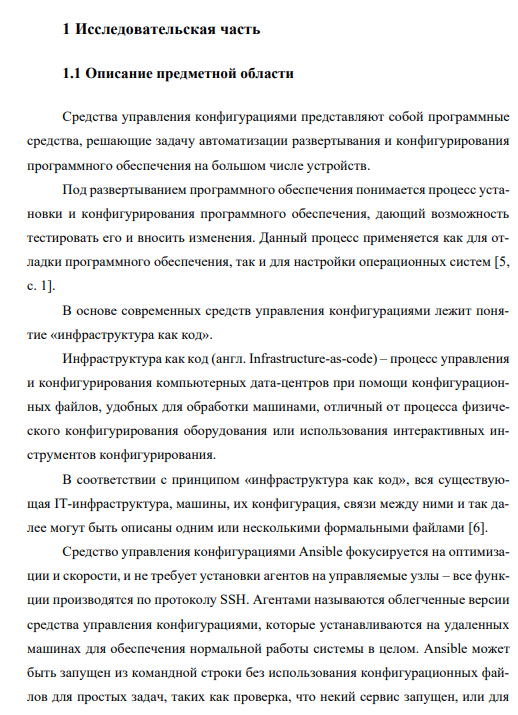 1 Исследовательская часть

1.1 Описание предметной области

Средства управления конфигурациями представляют собой программные средства, решающие задачу автоматизации развертывания и конфигурирования программного обеспечения на большом числе устройств.

Под развертыванием программного обеспечения понимается процесс установки и конфигурирования программного обеспечения, дающий возможность тестировать его и вносить изменения. Данный процесс применяется как для отладки программного обеспечения, так и для настройки операционных систем [5, с. 1].

В основе современных средств управления конфигурациями лежит понятие «инфраструктура как код».

Инфраструктура как код (англ. Infrastructure-as-code) – процесс управления и конфигурирования компьютерных дата-центров при помощи конфигурационных файлов, удобных для обработки машинами, отличный от процесса физического конфигурирования оборудования или использования интерактивных инструментов конфигурирования.

В соответствии с принципом «инфраструктура как код», вся существующая IT-инфраструктура, машины, их конфигурация, связи между ними и так далее могут быть описаны одним или несколькими формальными файлами [6].

Средство управления конфигурациями Ansible фокусируется на оптимизации и скорости, и не требует установки агентов на управляемые узлы – все функции производятся по протоколу SSH. Агентами называются облегченные версии средства управления конфигурациями, которые устанавливаются на удаленных машинах для обеспечения нормальной работы системы в целом. Ansible может быть запущен из командной строки без использования конфигурационных файлов для простых задач, таких как проверка, что некий сервис запущен, или для